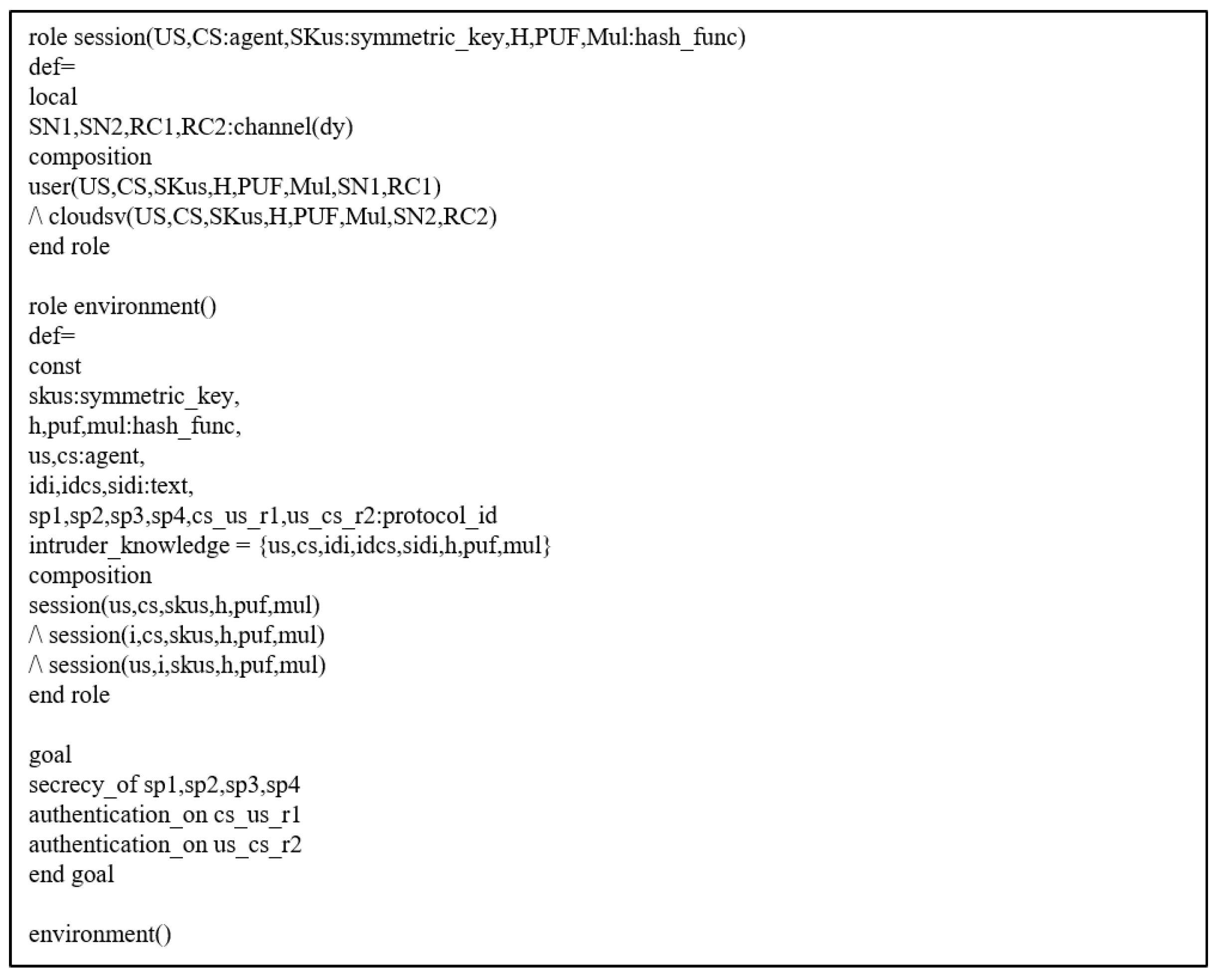 role session(US,CS:agent,SKus:symmetric_key,H,PUF,Mul:hash_func)
def=
local
SN1,SN2,RC1,RC2:channel(dy)
composition
user(US,CS,SKus,H,PUF,Mul,SN1,RC1)
/\ cloudsv(US,CS,SKus,H,PUF,Mul,SN2,RC2)
end role

role environment()
def=
const
skus:symmetric_key,
h,puf,mul:hash_func,
us,cs:agent,
idi,idcs,sidi:text,
sp1,sp2,sp3,sp4,cs_us_r1,us_cs_r2:protocol_id
intruder_knowledge = {us,cs,idi,idcs,sidi,h,puf,mul}
composition
session(us,cs,skus,h,puf,mul)
/\ session(i,cs,skus,h,puf,mul)
/\ session(us,i,skus,h,puf,mul)
end role

goal
secrecy_of sp1,sp2,sp3,sp4
authentication_on cs_us_r1
authentication_on us_cs_r2
end goal

environment()